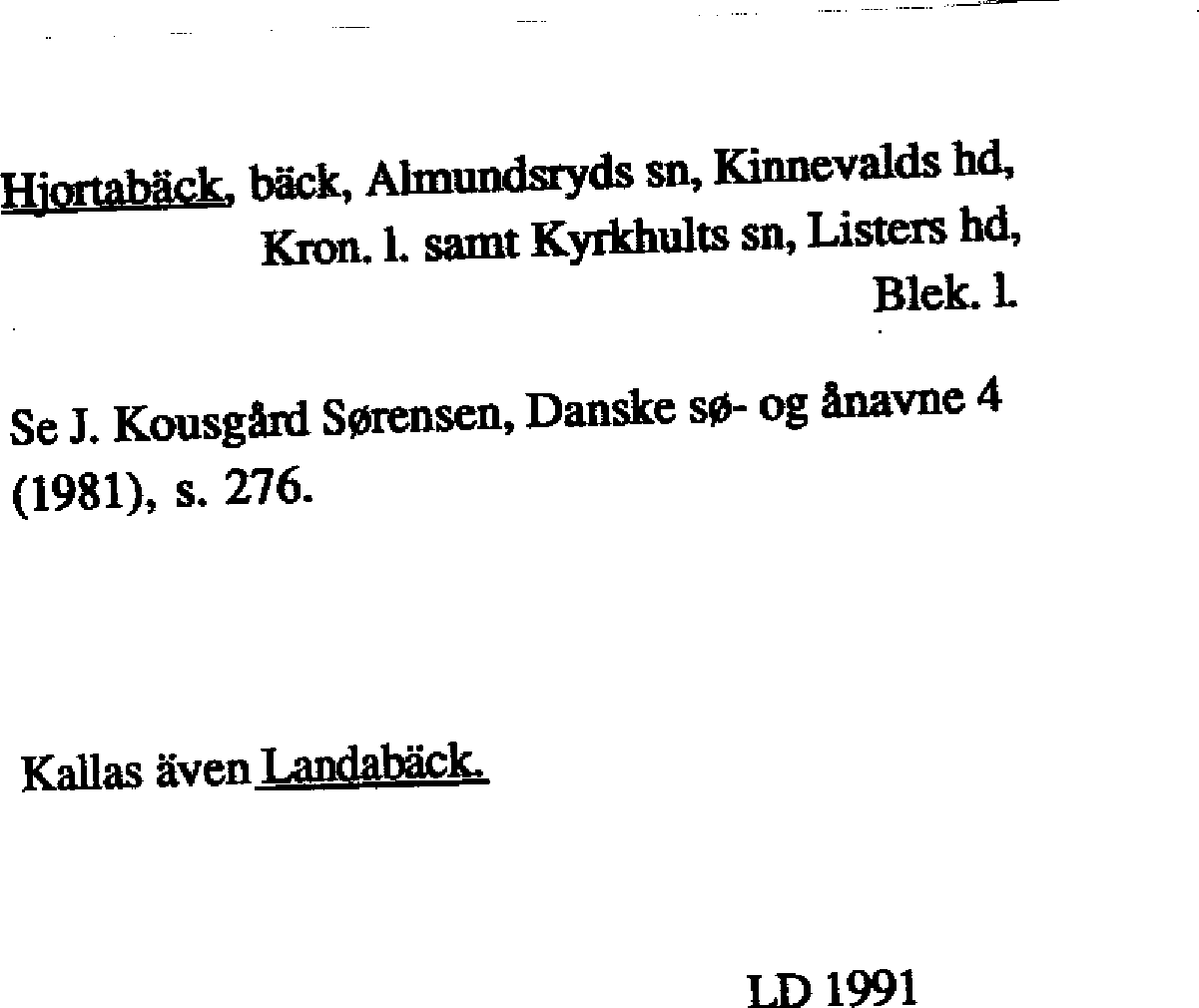 Hjortabäck, bäck, Almundsryds sn, Kinnevalds hd,
Kron. l. samt Kyrkhults sn, Listers hd,
Blek. l.

Se J. Kousgård Sørensen, Danske sø- og ånavne 4 (1981), s. 276.

Kallas även Landabäck.

LD 1991